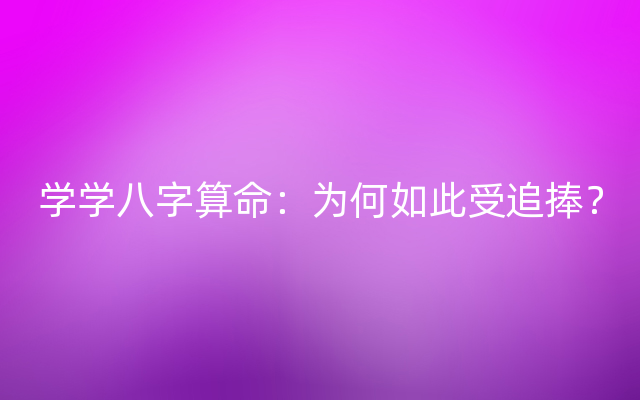 学学八字算命：为何如此受追捧？